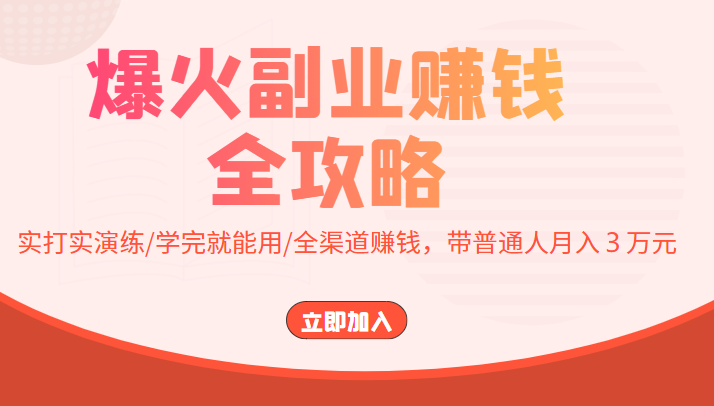 爆火副业赚钱
全攻略

实打实演练/学完就能用/全渠道赚钱，带普通人月入 3 万元

立即加入